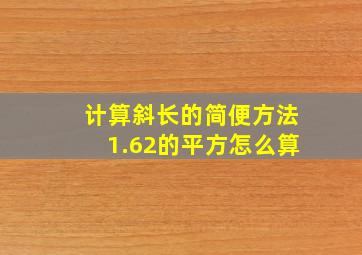 计算斜长的简便方法
1.62的平方怎么算